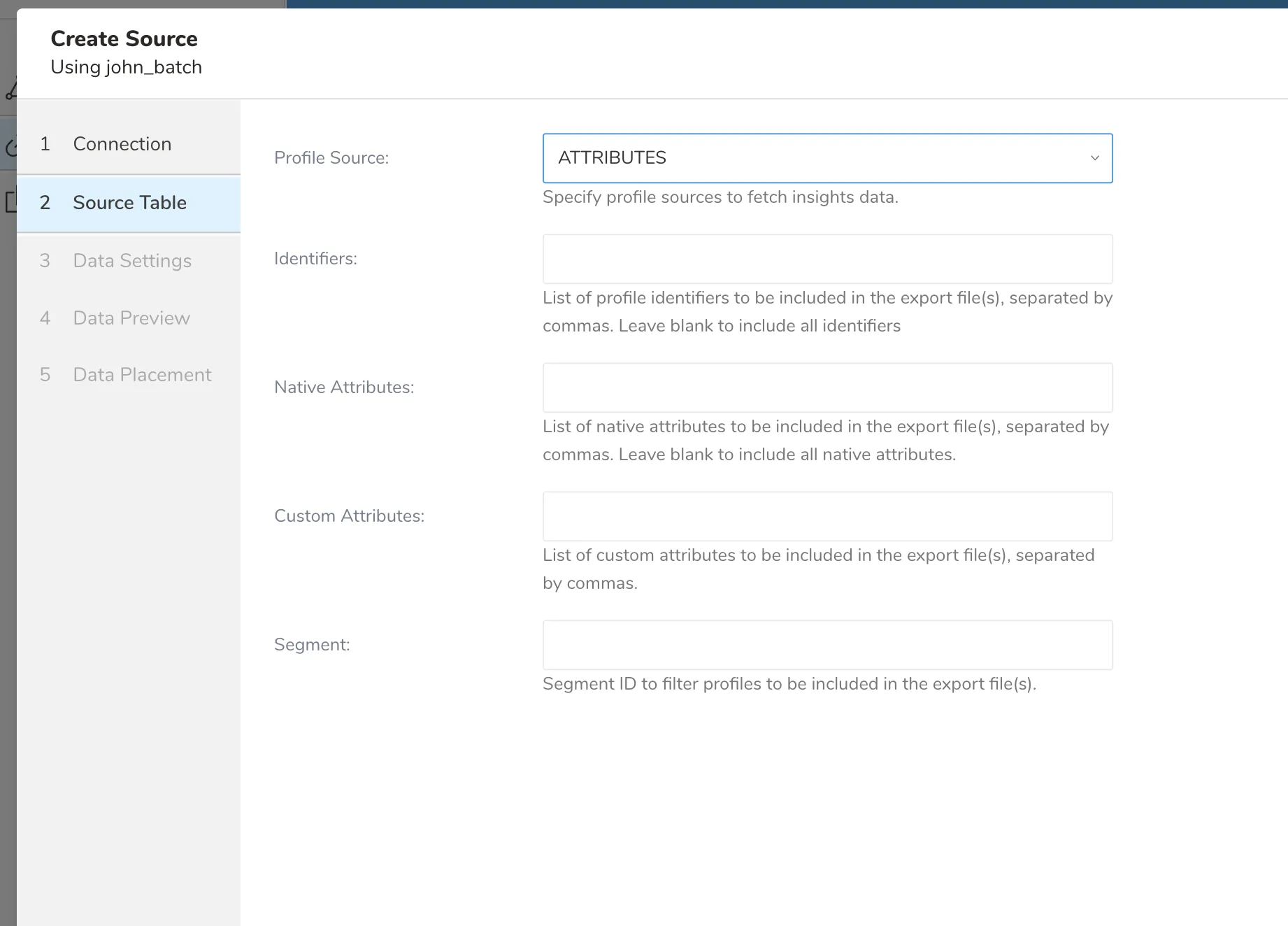 Create Source
Using john_batch

1 Connection

2 Source Table

3 Data Settings

4 Data Preview

5 Data Placement

Profile Source:

ATTRIBUTES

Specify profile sources to fetch insights data.

Identifiers:

List of profile identifiers to be included in the export file(s), separated by commas. Leave blank to include all identifiers

Native Attributes:

List of native attributes to be included in the export file(s), separated by commas. Leave blank to include all native attributes.

Custom Attributes:

List of custom attributes to be included in the export file(s), separated by commas.

Segment:

Segment ID to filter profiles to be included in the export file(s).